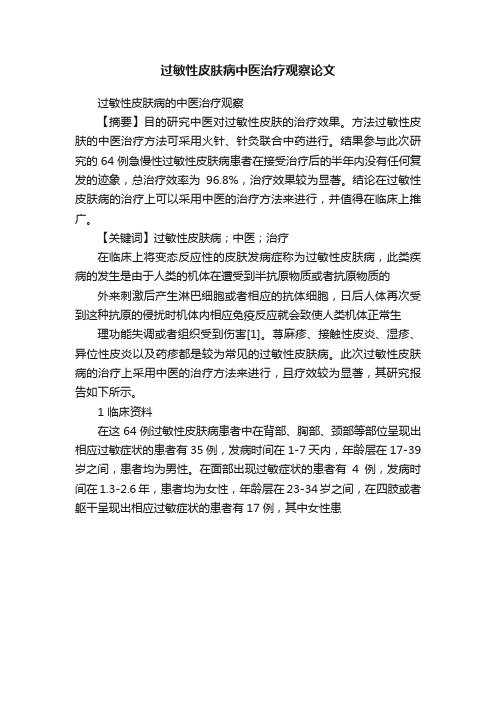 过敏性皮肤病中医治疗观察论文

过敏性皮肤病的中医治疗观察

【摘要】目的研究中医对过敏性皮肤的治疗效果。方法过敏性皮肤的中医治疗方法可采用火针、针灸联合中药进行。结果参与此次研究的 64 例急慢性过敏性皮肤病患者在接受治疗后的半年内没有任何复发的迹象，总治疗效率为 96.8%，治疗效果较为显著。结论在过敏性皮肤病的治疗上可以采用中医的治疗方法来进行，并值得在临床上推广。

【关键词】过敏性皮肤病；中医；治疗

在临床上将变态反应性的皮肤发病症称为过敏性皮肤病，此类疾病的发生是由于人类的机体在遭受到半抗原物质或者抗原物质的

外来刺激后产生淋巴细胞或者相应的抗体细胞，日后人体再次受到这种抗原的侵扰时机体内相应免疫反应就会致使人类机体正常生

理功能失调或者组织受到伤害[1]。荨麻疹、接触性皮炎、湿疹、异位性皮炎以及药疹都是较为常见的过敏性皮肤病。此次过敏性皮肤病的治疗上采用中医的治疗方法来进行，且疗效较为显著，其研究报告如下所示。

1 临床资料

在这 64 例过敏性皮肤病患者中在背部、胸部、颈部等部位呈现出相应过敏症状的患者有 35 例，发病时间在 1-7 天内，年龄层在 17-39 岁之间，患者均为男性。在面部出现过敏症状的患者有 4 例，发病时间在 1.3-2.6 年，患者均为女性，年龄层在 23-34 岁之间，在四肢或者躯干呈现出相应过敏症状的患者有 17 例，其中女性患